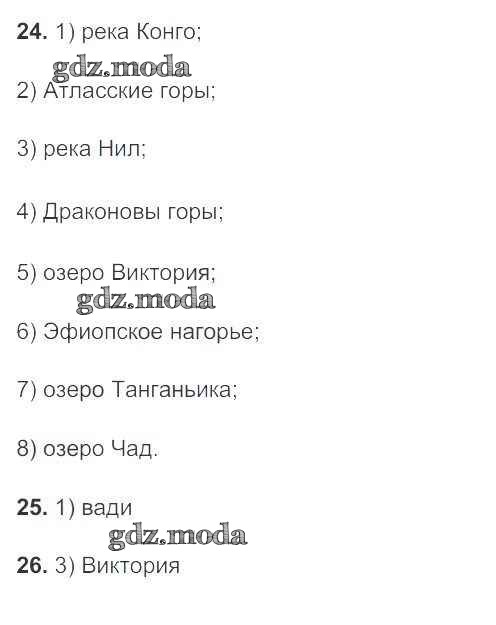 24. 1) река Конго;

2) Атласские горы;

3) река Нил;

4) Драконовы горы;

5) озеро Виктория;

6) Эфиопское нагорье;

7) озеро Танганьика;

8) озеро Чад.

25. 1) вади

26. 3) Виктория

gdz.moda